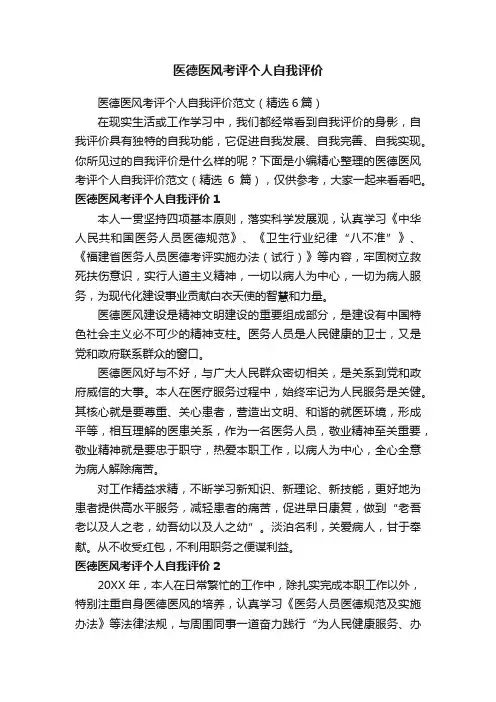 医德医风考评个人自我评价

医德医风考评个人自我评价范文（精选 6 篇）

在现实生活或工作学习中，我们都经常看到自我评价的身影，自我评价具有独特的自我功能，它促进自我发展、自我完善、自我实现。你所见过的自我评价是什么样的呢？下面是小编精心整理的医德医风考评个人自我评价范文（精选 6 篇），仅供参考，大家一起来看看吧。

医德医风考评个人自我评价 1

本人一贯坚持四项基本原则，落实科学发展观，认真学习《中华人民共和国医务人员医德规范》、《卫生行业纪律“八不准”》、《福建省医务人员医德考评实施办法（试行）》等内容，牢固树立救死扶伤意识，实行人道主义精神，一切以病人为中心，一切为病人服务，为现代化建设事业贡献白衣天使的智慧和力量。

医德医风建设是精神文明建设的重要组成部分，是建设有中国特色社会主义必不可少的精神支柱。医务人员是人民健康的卫士，又是党和政府联系群众的窗口。

医德医风好与不好，与广大人民群众密切相关，是关系到党和政府威信的大事。本人在医疗服务过程中，始终牢记为人民服务是关键。其核心就是要尊重、关心患者，营造出文明、和谐的就医环境，形成平等，相互理解的医患关系，作为一名医务人员，敬业精神至关重要，敬业精神就是要忠于职守，热爱本职工作，以病人为中心，全心全意为病人解除痛苦。

对工作精益求精，不断学习新知识、新理论、新技能，更好地为患者提供高水平服务，减轻患者的痛苦，促进早日康复，做到“老吾老以及人之老，幼吾幼以及人之幼”。淡泊名利，关爱病人，甘于奉献。从不收受红包，不利用职务之便谋利益。

医德医风考评个人自我评价 2

20XX 年，本人在日常繁忙的工作中，除扎实完成本职工作以外，特别注重自身医德医风的培养，认真学习《医务人员医德规范及实施办法》等法律法规，与周围同事一道奋力践行“为人民健康服务、办